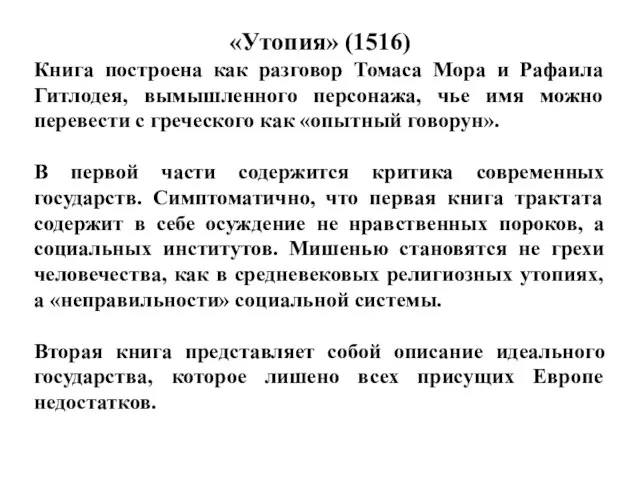 «Утопия» (1516)
Книга построена как разговор Томаса Мора и Рафаила Гитлодея, вымышленного персонажа, чье имя можно перевести с греческого как «опытный говорун».

В первой части содержится критика современных государств. Симптоматично, что первая книга трактата содержит в себе осуждение не нравственных пороков, а социальных институтов. Мишенью становятся не грехи человечества, как в средневековых религиозных утопиях, а «неправильности» социальной системы.

Вторая книга представляет собой описание идеального государства, которое лишено всех присущих Европе недостатков.